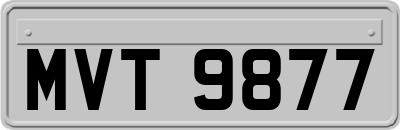 MVT 9877